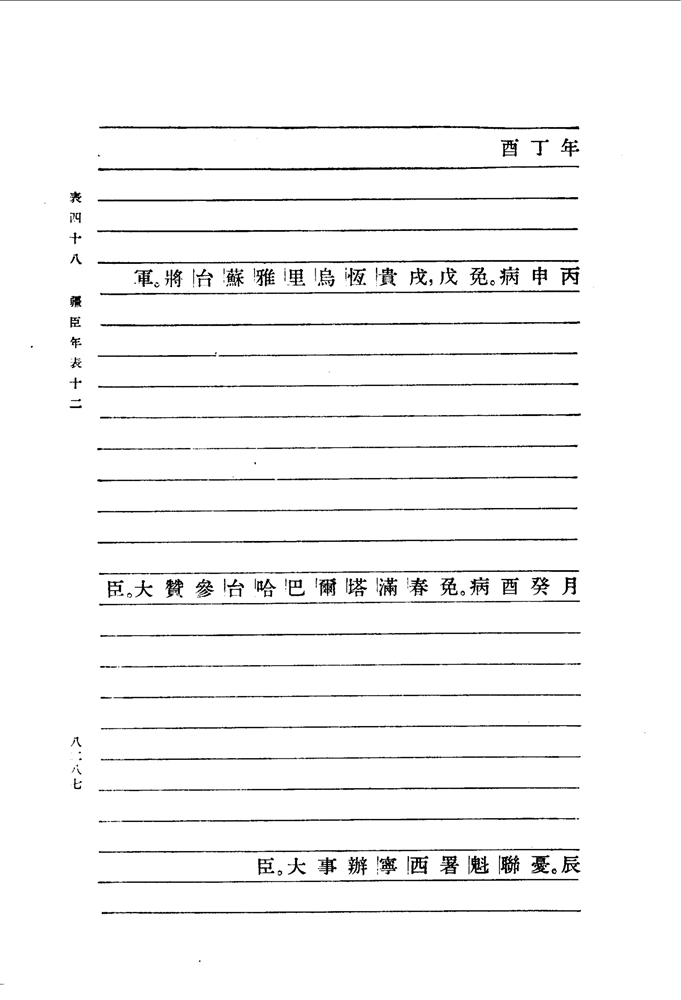 表四十八　疆臣年表十二

八二八七

年丁酉

丙申病免。戊戌,貴恆烏里雅蘇台將軍。

月癸酉病免。春滿塔爾巴哈台參贊大臣。

辰憂。聯魁署西寧辦事大臣。